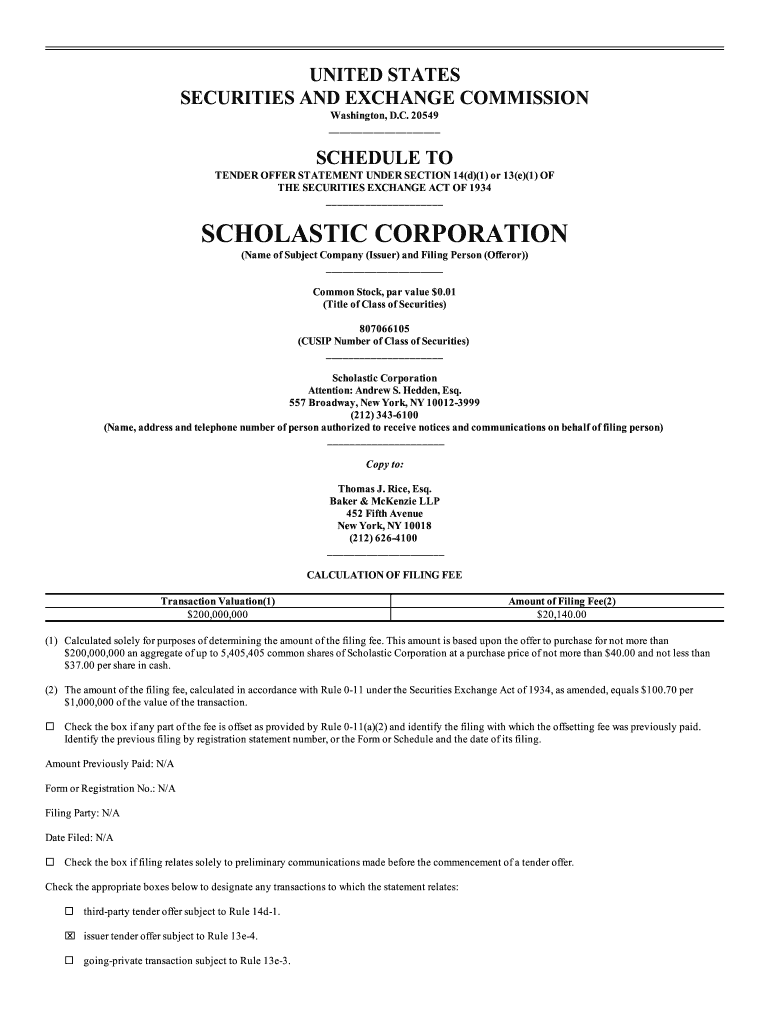 UNITED STATES
SECURITIES AND EXCHANGE COMMISSION
Washington, D.C. 20549

SCHEDULE TO
TENDER OFFER STATEMENT UNDER SECTION 14(d)(1) or 13(e)(1) OF
THE SECURITIES EXCHANGE ACT OF 1934

SCHOLASTIC CORPORATION
(Name of Subject Company (Issuer) and Filing Person (Offeror))

Common Stock, par value $0.01
(Title of Class of Securities)

807066105
(CUSIP Number of Class of Securities)

Scholastic Corporation
Attention: Andrew S. Hedden, Esq.
557 Broadway, New York, NY 10012-3999
(212) 343-6100
(Name, address and telephone number of person authorized to receive notices and communications on behalf of filing person)

Copy to:

Thomas J. Rice, Esq.
Baker & McKenzie LLP
452 Fifth Avenue
New York, NY 10018
(212) 626-4100

CALCULATION OF FILING FEE

| Transaction Valuation(1) | Amount of Filing Fee(2) |
|---|---|
| $200,000,000 | $20,140.00 |

(1) Calculated solely for purposes of determining the amount of the filing fee. This amount is based upon the offer to purchase for not more than $200,000,000 an aggregate of up to 5,405,405 common shares of Scholastic Corporation at a purchase price of not more than $40.00 and not less than $37.00 per share in cash.

(2) The amount of the filing fee, calculated in accordance with Rule 0-11 under the Securities Exchange Act of 1934, as amended, equals $100.70 per $1,000,000 of the value of the transaction.

☐ Check the box if any part of the fee is offset as provided by Rule 0-11(a)(2) and identify the filing with which the offsetting fee was previously paid. Identify the previous filing by registration statement number, or the Form or Schedule and the date of its filing.

Amount Previously Paid: N/A

Form or Registration No.: N/A

Filing Party: N/A

Date Filed: N/A

☐ Check the box if filing relates solely to preliminary communications made before the commencement of a tender offer.

Check the appropriate boxes below to designate any transactions to which the statement relates:

☐ third-party tender offer subject to Rule 14d-1.

☒ issuer tender offer subject to Rule 13e-4.

☐ going-private transaction subject to Rule 13e-3.